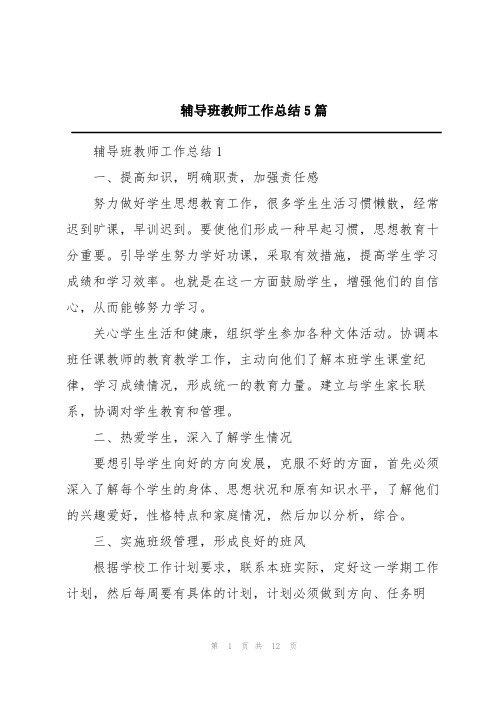 辅导班教师工作总结5篇

辅导班教师工作总结1

一、提高知识，明确职责，加强责任感

努力做好学生思想教育工作，很多学生生活习惯懒散，经常迟到旷课，早训迟到。要使他们形成一种早起习惯，思想教育十分重要。引导学生努力学好功课，采取有效措施，提高学生学习成绩和学习效率。也就是在这一方面鼓励学生，增强他们的自信心，从而能够努力学习。

关心学生生活和健康，组织学生参加各种文体活动。协调本班任课教师的教育教学工作，主动向他们了解本班学生课堂纪律，学习成绩情况，形成统一的教育力量。建立与学生家长联系，协调对学生教育和管理。

二、热爱学生，深入了解学生情况

要想引导学生向好的方向发展，克服不好的方面，首先必须深入了解每个学生的身体、思想状况和原有知识水平，了解他们的兴趣爱好，性格特点和家庭情况，然后加以分析，综合。

三、实施班级管理，形成良好的班风

根据学校工作计划要求，联系本班实际，定好这一学期工作计划，然后每周要有具体的计划，计划必须做到方向、任务明

第 1 页 共 12 页